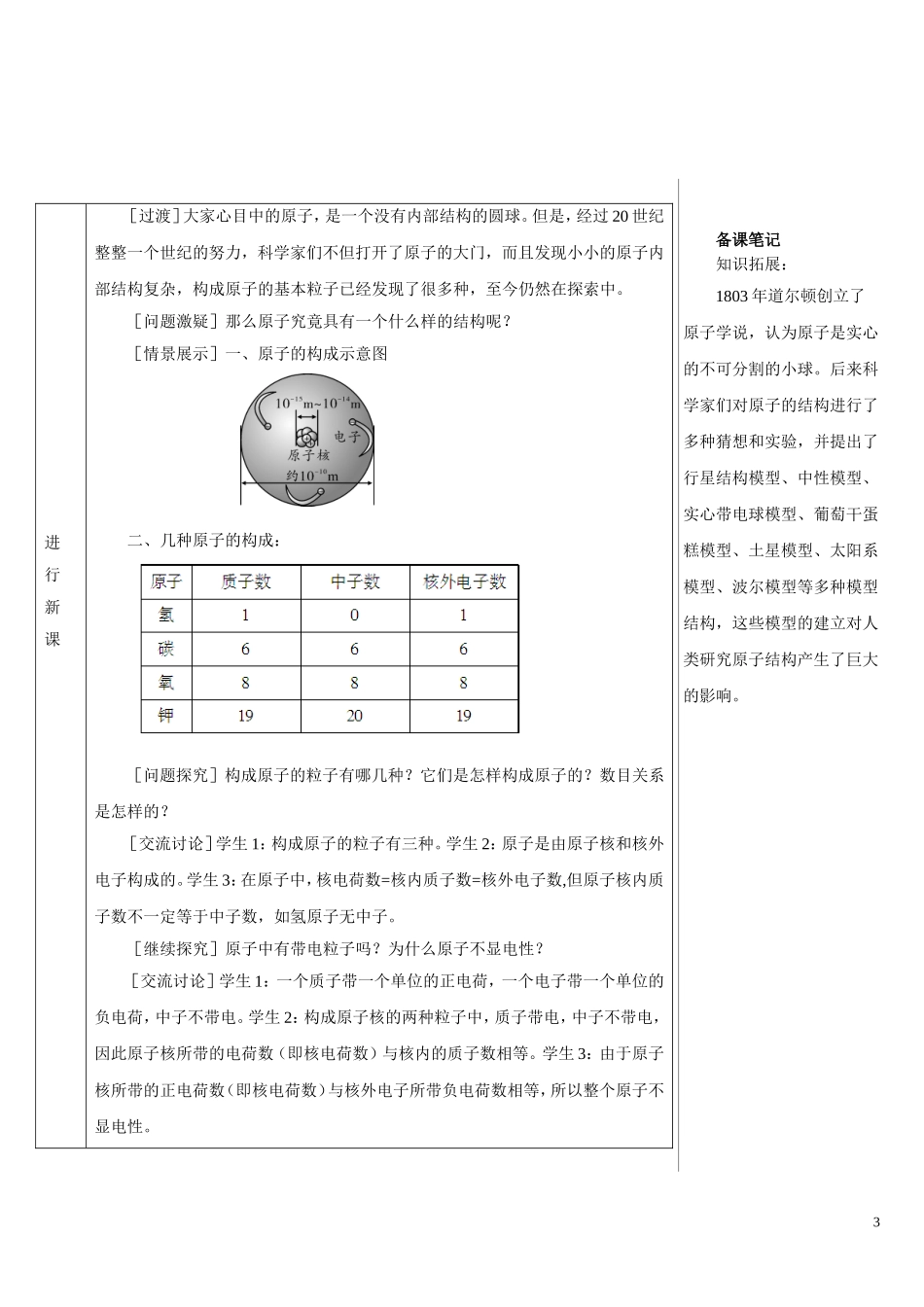 进行新课

［过渡］大家心目中的原子，是一个没有内部结构的圆球。但是，经过20世纪整整一个世纪的努力，科学家们不但打开了原子的大门，而且发现小小的原子内部结构复杂，构成原子的基本粒子已经发现了很多种，至今仍然在探索中。

［问题激疑］那么原子究竟具有一个什么样的结构呢？

［情景展示］一、原子的构成示意图

$10^{-15}$m~$10^{-14}$m

电子

原子核

约$10^{-10}$m

二、几种原子的构成：

| 原子 | 质子数 | 中子数 | 核外电子数 |
|---|---|---|---|
| 氢 | 1 | 0 | 1 |
| 碳 | 6 | 6 | 6 |
| 氧 | 8 | 8 | 8 |
| 钾 | 19 | 20 | 19 |

［问题探究］构成原子的粒子有哪几种？它们是怎样构成原子的？数目关系是怎样的？

［交流讨论］学生1：构成原子的粒子有三种。学生2：原子是由原子核和核外电子构成的。学生3：在原子中，核电荷数=核内质子数=核外电子数,但原子核内质子数不一定等于中子数，如氢原子无中子。

［继续探究］原子中有带电粒子吗？为什么原子不显电性？

［交流讨论］学生1：一个质子带一个单位的正电荷，一个电子带一个单位的负电荷，中子不带电。学生2：构成原子核的两种粒子中，质子带电，中子不带电，因此原子核所带的电荷数（即核电荷数）与核内的质子数相等。学生3：由于原子核所带的正电荷数（即核电荷数）与核外电子所带负电荷数相等，所以整个原子不显电性。

备课笔记

知识拓展：

1803年道尔顿创立了原子学说，认为原子是实心的不可分割的小球。后来科学家们对原子的结构进行了多种猜想和实验，并提出了行星结构模型、中性模型、实心带电球模型、葡萄干蛋糕模型、土星模型、太阳系模型、波尔模型等多种模型结构，这些模型的建立对人类研究原子结构产生了巨大的影响。

3